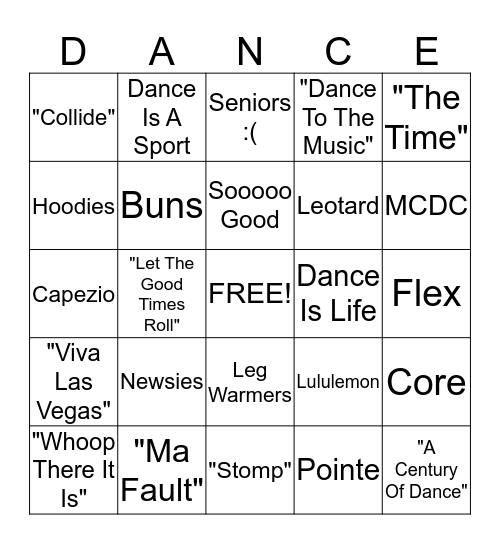 | D | A | N | C | E |
|---|---|---|---|---|
| "Collide" | Dance Is A Sport | Seniors :( | "Dance To The Music" | "The Time" |
| Hoodies | Buns | Sooooo Good | Leotard | MCDC |
| Capezio | "Let The Good Times Roll" | FREE! | Dance Is Life | Flex |
| "Viva Las Vegas" | Newsies | Leg Warmers | Lululemon | Core |
| "Whoop There It Is" | "Ma Fault" | "Stomp" | Pointe | "A Century Of Dance" |